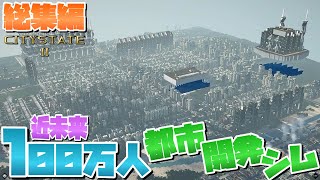 総集編
CITYSTATE II

近未来
100万人
都市
開発シム